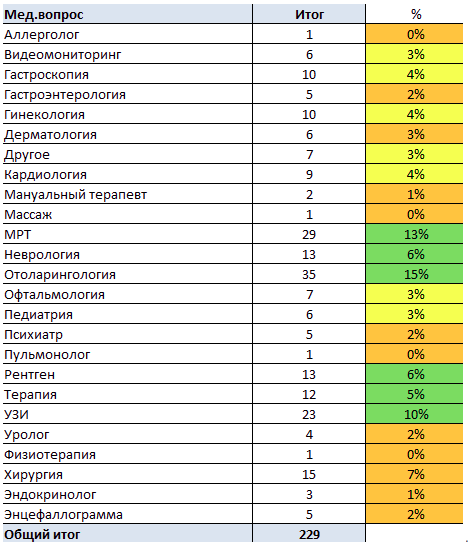 | Мед.вопрос | Итог | % |
|---|---|---|
| Аллерголог | 1 | 0% |
| Видеомониторинг | 6 | 3% |
| Гастроскопия | 10 | 4% |
| Гастроэнтерология | 5 | 2% |
| Гинекология | 10 | 4% |
| Дерматология | 6 | 3% |
| Другое | 7 | 3% |
| Кардиология | 9 | 4% |
| Мануальный терапевт | 2 | 1% |
| Массаж | 1 | 0% |
| МРТ | 29 | 13% |
| Неврология | 13 | 6% |
| Отоларингология | 35 | 15% |
| Офтальмология | 7 | 3% |
| Педиатрия | 6 | 3% |
| Психиатр | 5 | 2% |
| Пульмонолог | 1 | 0% |
| Рентген | 13 | 6% |
| Терапия | 12 | 5% |
| УЗИ | 23 | 10% |
| Уролог | 4 | 2% |
| Физиотерапия | 1 | 0% |
| Хирургия | 15 | 7% |
| Эндокринолог | 3 | 1% |
| Энцефаллограмма | 5 | 2% |
| Общий итог | 229 | |